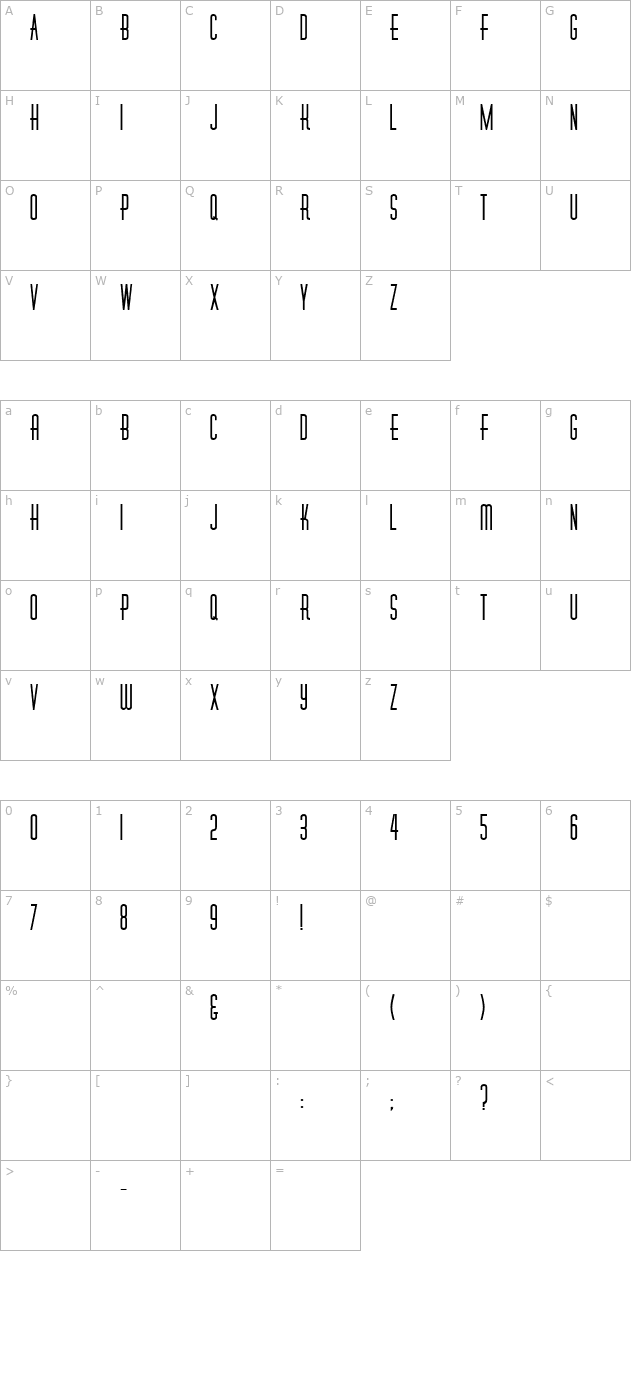 | A A | B B | C C | D D | E E | F F | G G |
|---|---|---|---|---|---|---|
| H H | I I | J J | K K | L L | M M | N N |
| O O | P P | Q Q | R R | S S | T T | U U |
| V V | W W | X X | Y Y | Z Z | | |

| a A | b B | c C | d D | e E | f F | g G |
|---|---|---|---|---|---|---|
| h H | i I | j J | k K | l L | m M | n N |
| o O | p P | q Q | r R | s S | t T | u U |
| v V | w W | x X | y Y | z Z | | |

| 0 0 | 1 1 | 2 2 | 3 3 | 4 4 | 5 5 | 6 6 |
|---|---|---|---|---|---|---|
| 7 7 | 8 8 | 9 9 | ! ! | @ | # | $ |
| % | ^ | & & | * | ( ( | ) ) | { |
| } | [ | ] | : : | ; ; | ? ? | < |
| > | - - | + | = | | | |